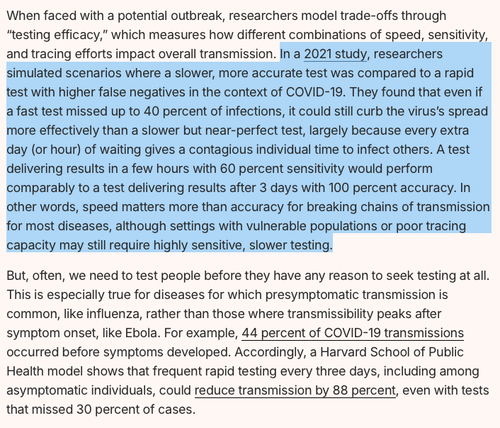 When faced with a potential outbreak, researchers model trade-offs through “testing efficacy,” which measures how different combinations of speed, sensitivity, and tracing efforts impact overall transmission. In a 2021 study, researchers simulated scenarios where a slower, more accurate test was compared to a rapid test with higher false negatives in the context of COVID-19. They found that even if a fast test missed up to 40 percent of infections, it could still curb the virus’s spread more effectively than a slower but near-perfect test, largely because every extra day (or hour) of waiting gives a contagious individual time to infect others. A test delivering results in a few hours with 60 percent sensitivity would perform comparably to a test delivering results after 3 days with 100 percent accuracy. In other words, speed matters more than accuracy for breaking chains of transmission for most diseases, although settings with vulnerable populations or poor tracing capacity may still require highly sensitive, slower testing.

But, often, we need to test people before they have any reason to seek testing at all. This is especially true for diseases for which presymptomatic transmission is common, like influenza, rather than those where transmissibility peaks after symptom onset, like Ebola. For example, 44 percent of COVID-19 transmissions occurred before symptoms developed. Accordingly, a Harvard School of Public Health model shows that frequent rapid testing every three days, including among asymptomatic individuals, could reduce transmission by 88 percent, even with tests that missed 30 percent of cases.